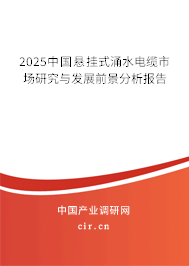 2025中国悬挂式涌水电缆市场研究与发展前景分析报告

中国产业调研网

cir.cn